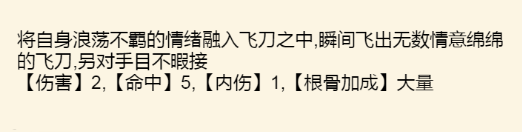 将自身浪荡不羁的情绪融入飞刀之中,瞬间飞出无数情意绵绵的飞刀,另对手目不暇接
【伤害】2,【命中】5,【内伤】1,【根骨加成】大量